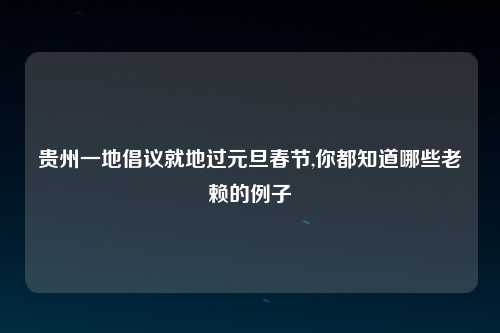 贵州一地倡议就地过元旦春节,你都知道哪些老赖的例子